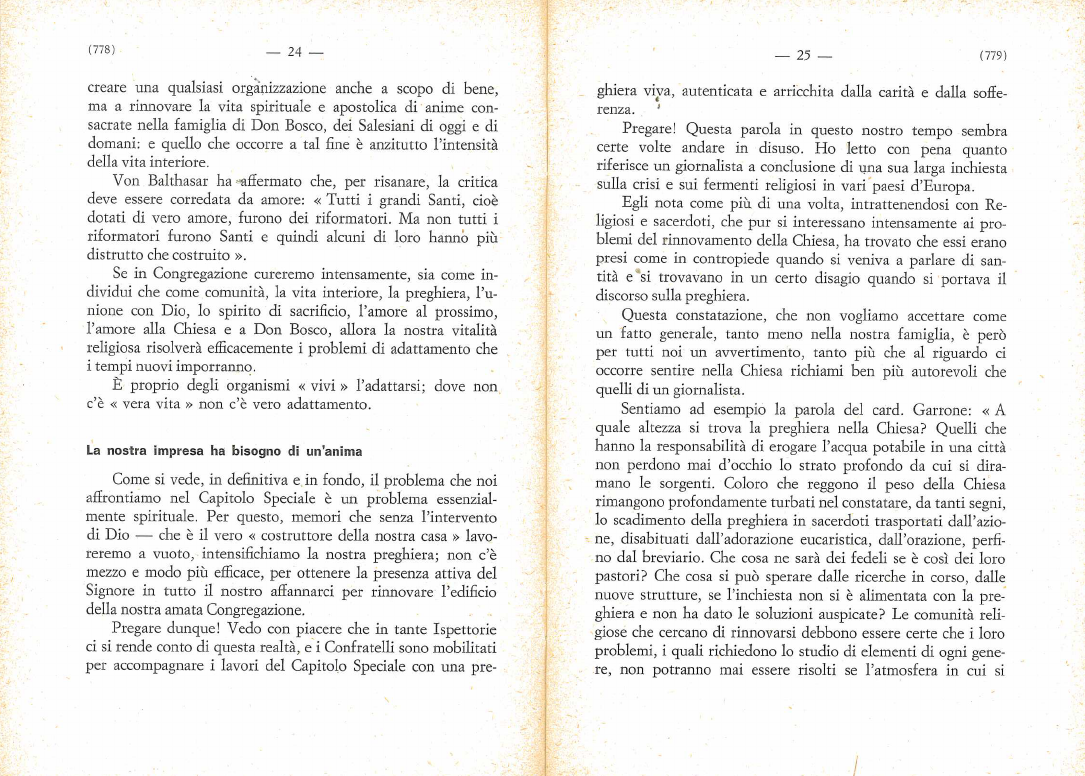 (778) — 24 —

creare una qualsiasi organizzazione anche a scopo di bene, ma a rinnovare la vita spirituale e apostolica di anime consacrate nella famiglia di Don Bosco, dei Salesiani di oggi e di domani: e quello che occorre a tal fine è anzitutto l'intensità della vita interiore.

Von Balthasar ha affermato che, per risanare, la critica deve essere corredata da amore: « Tutti i grandi Santi, cioè dotati di vero amore, furono dei riformatori. Ma non tutti i riformatori furono Santi e quindi alcuni di loro hanno più distrutto che costruito ».

Se in Congregazione cureremo intensamente, sia come individui che come comunità, la vita interiore, la preghiera, l'unione con Dio, lo spirito di sacrificio, l'amore al prossimo, l'amore alla Chiesa e a Don Bosco, allora la nostra vitalità religiosa risolverà efficacemente i problemi di adattamento che i tempi nuovi imporranno.

È proprio degli organismi « vivi » l'adattarsi; dove non c'è « vera vita » non c'è vero adattamento.

La nostra impresa ha bisogno di un'anima

Come si vede, in definitiva e in fondo, il problema che noi affrontiamo nel Capitolo Speciale è un problema essenzialmente spirituale. Per questo, memori che senza l'intervento di Dio — che è il vero « costruttore della nostra casa » lavoreremo a vuoto, intensifichiamo la nostra preghiera; non c'è mezzo e modo più efficace, per ottenere la presenza attiva del Signore in tutto il nostro affannarci per rinnovare l'edificio della nostra amata Congregazione.

Pregare dunque! Vedo con piacere che in tante Ispettorie ci si rende conto di questa realtà, e i Confratelli sono mobilitati per accompagnare i lavori del Capitolo Speciale con una pre-

— 25 — (779)

ghiera viva, autenticata e arricchita dalla carità e dalla sofferenza.

Pregare! Questa parola in questo nostro tempo sembra certe volte andare in disuso. Ho letto con pena quanto riferisce un giornalista a conclusione di una sua larga inchiesta sulla crisi e sui fermenti religiosi in vari paesi d'Europa.

Egli nota come più di una volta, intrattenendosi con Religiosi e sacerdoti, che pur si interessano intensamente ai problemi del rinnovamento della Chiesa, ha trovato che essi erano presi come in contropiede quando si veniva a parlare di santità e si trovavano in un certo disagio quando si portava il discorso sulla preghiera.

Questa constatazione, che non vogliamo accettare come un fatto generale, tanto meno nella nostra famiglia, è però per tutti noi un avvertimento, tanto più che al riguardo ci occorre sentire nella Chiesa richiami ben più autorevoli che quelli di un giornalista.

Sentiamo ad esempio la parola del card. Garrone: « A quale altezza si trova la preghiera nella Chiesa? Quelli che hanno la responsabilità di erogare l'acqua potabile in una città non perdono mai d'occhio lo strato profondo da cui si diramano le sorgenti. Coloro che reggono il peso della Chiesa rimangono profondamente turbati nel constatare, da tanti segni, lo scadimento della preghiera in sacerdoti trasportati dall'azione, disabituati dall'adorazione eucaristica, dall'orazione, perfino dal breviario. Che cosa ne sarà dei fedeli se è così dei loro pastori? Che cosa si può sperare dalle ricerche in corso, dalle nuove strutture, se l'inchiesta non si è alimentata con la preghiera e non ha dato le soluzioni auspicate? Le comunità religiose che cercano di rinnovarsi debbono essere certe che i loro problemi, i quali richiedono lo studio di elementi di ogni genere, non potranno mai essere risolti se l'atmosfera in cui si